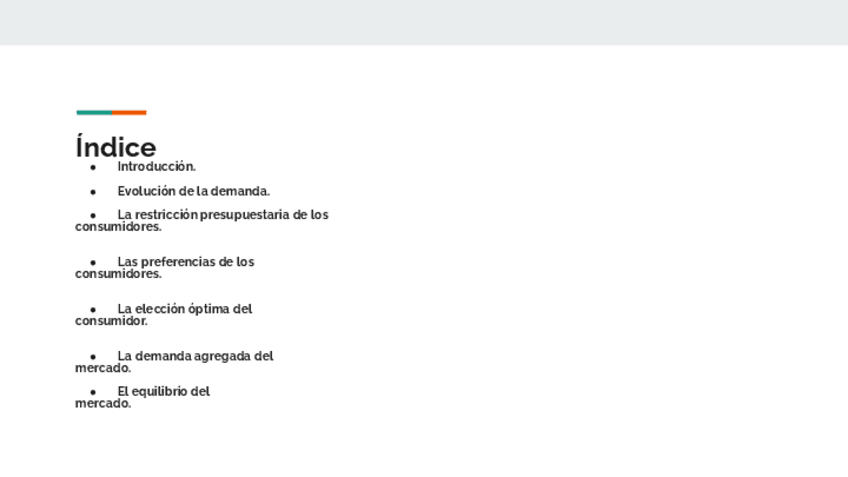 Índice

• Introducción.
• Evolución de la demanda.
• La restricción presupuestaria de los consumidores.
• Las preferencias de los consumidores.
• La elección óptima del consumidor.
• La demanda agregada del mercado.
• El equilibrio del mercado.